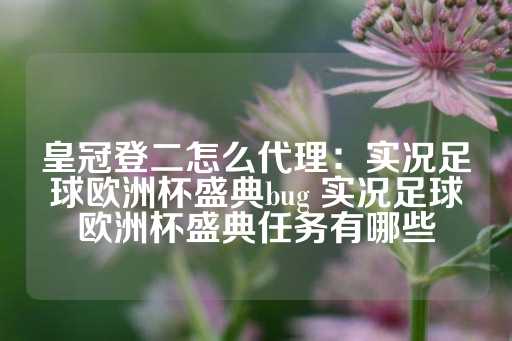 皇冠登二怎么代理：实况足球欧洲杯盛典bug 实况足球欧洲杯盛典任务有哪些